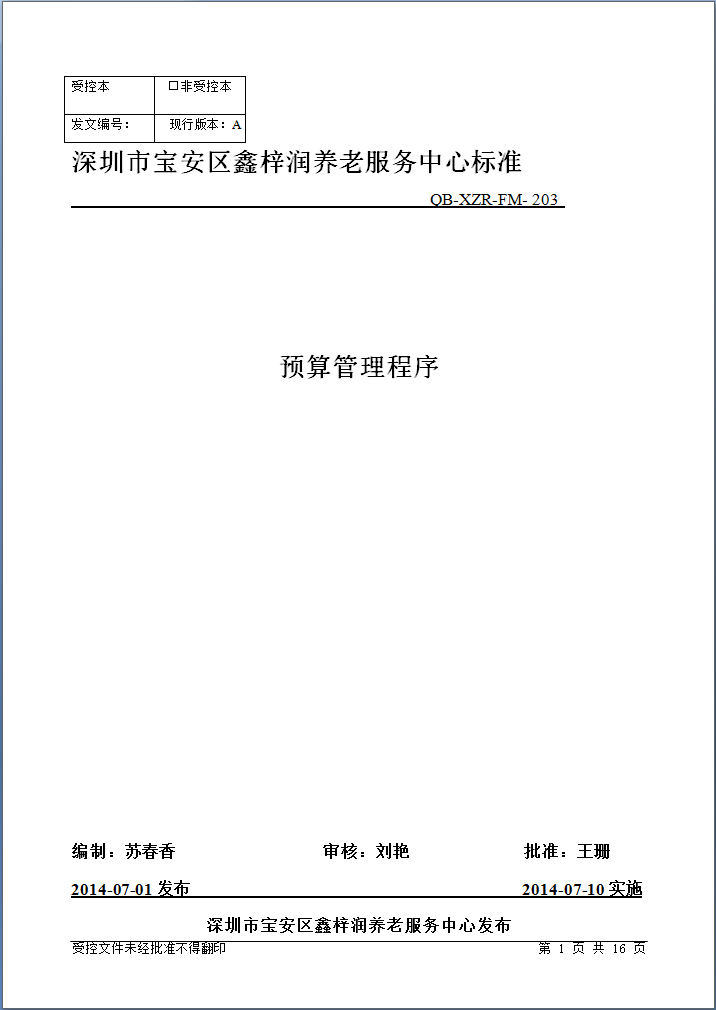 | 受控本 | □非受控本 |
|---|---|
| 发文编号： | 现行版本：A |

深圳市宝安区鑫梓润养老服务中心标准

QB-XZR-FM- 203

预算管理程序

编制：苏春香　　审核：刘艳　　批准：王珊

2014-07-01 发布　　2014-07-10 实施

深圳市宝安区鑫梓润养老服务中心发布

受控文件未经批准不得翻印　　第 1 页 共 16 页